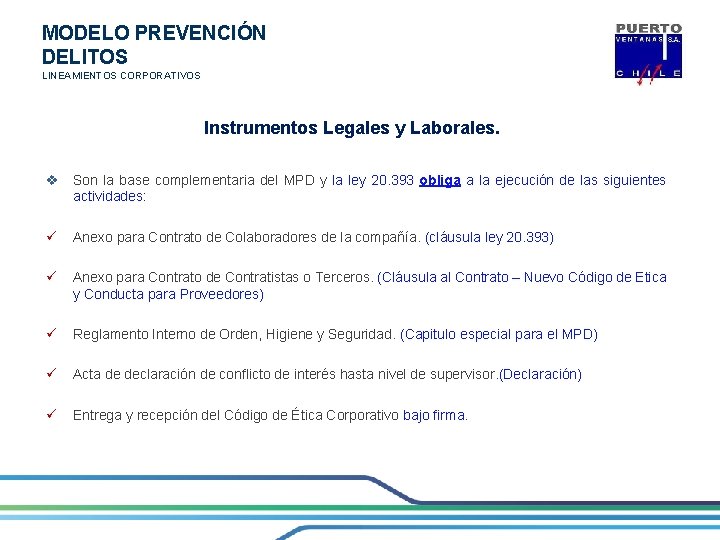 MODELO PREVENCIÓN DELITOS
LINEAMIENTOS CORPORATIVOS

PUERTO
VENTANAS S.A.
CHILE

Instrumentos Legales y Laborales.

❖ Son la base complementaria del MPD y la ley 20.393 obliga a la ejecución de las siguientes actividades:

✓ Anexo para Contrato de Colaboradores de la compañía. (cláusula ley 20.393)

✓ Anexo para Contrato de Contratistas o Terceros. (Cláusula al Contrato – Nuevo Código de Etica y Conducta para Proveedores)

✓ Reglamento Interno de Orden, Higiene y Seguridad. (Capitulo especial para el MPD)

✓ Acta de declaración de conflicto de interés hasta nivel de supervisor.(Declaración)

✓ Entrega y recepción del Código de Ética Corporativo bajo firma.